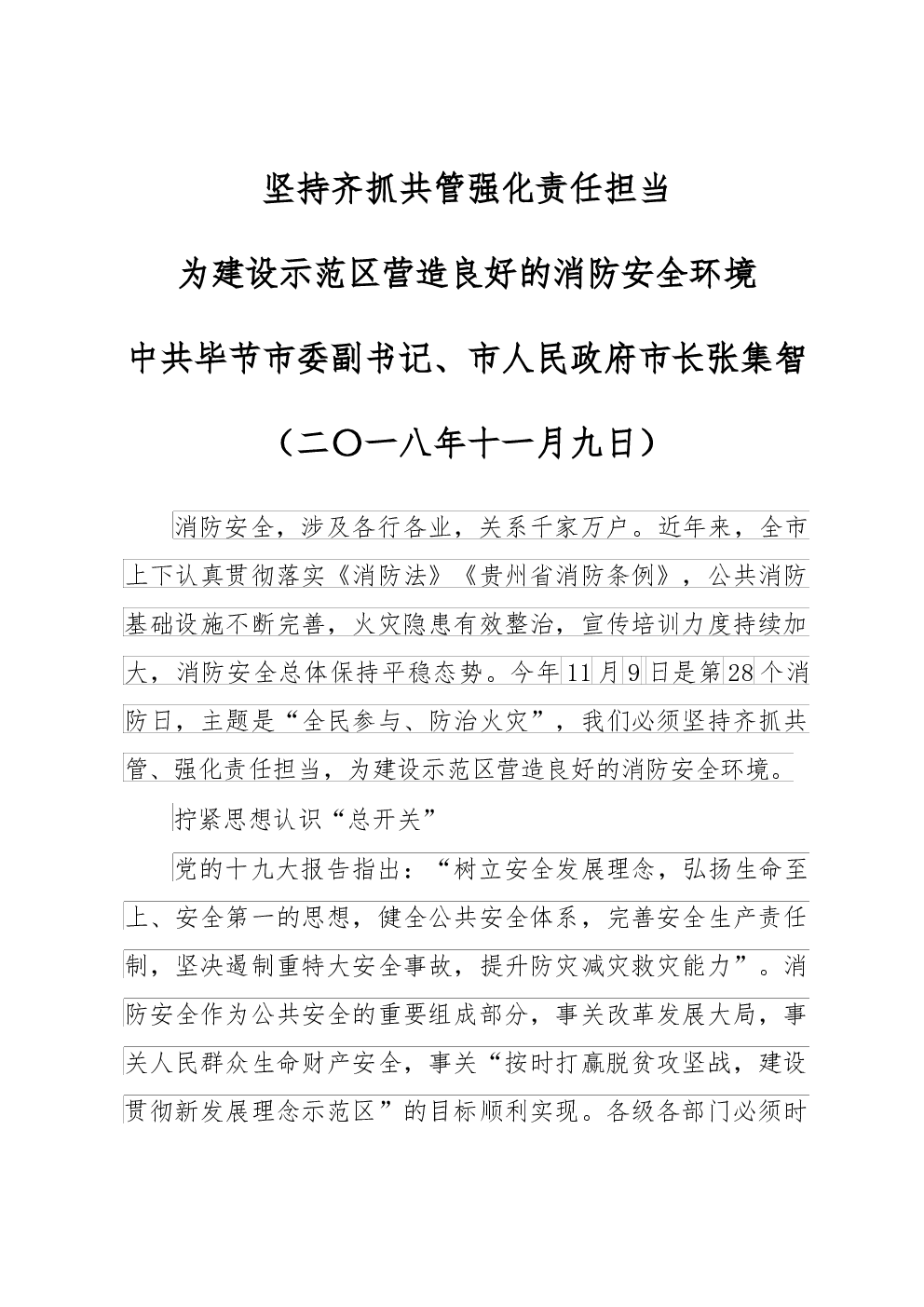 坚持齐抓共管强化责任担当

为建设示范区营造良好的消防安全环境

中共毕节市委副书记、市人民政府市长张集智

（二〇一八年十一月九日）

消防安全，涉及各行各业，关系千家万户。近年来，全市上下认真贯彻落实《消防法》《贵州省消防条例》，公共消防基础设施不断完善，火灾隐患有效整治，宣传培训力度持续加大，消防安全总体保持平稳态势。今年11月9日是第28个消防日，主题是“全民参与、防治火灾”，我们必须坚持齐抓共管、强化责任担当，为建设示范区营造良好的消防安全环境。

拧紧思想认识“总开关”

党的十九大报告指出：“树立安全发展理念，弘扬生命至上、安全第一的思想，健全公共安全体系，完善安全生产责任制，坚决遏制重特大安全事故，提升防灾减灾救灾能力”。消防安全作为公共安全的重要组成部分，事关改革发展大局，事关人民群众生命财产安全，事关“按时打赢脱贫攻坚战，建设贯彻新发展理念示范区”的目标顺利实现。各级各部门必须时